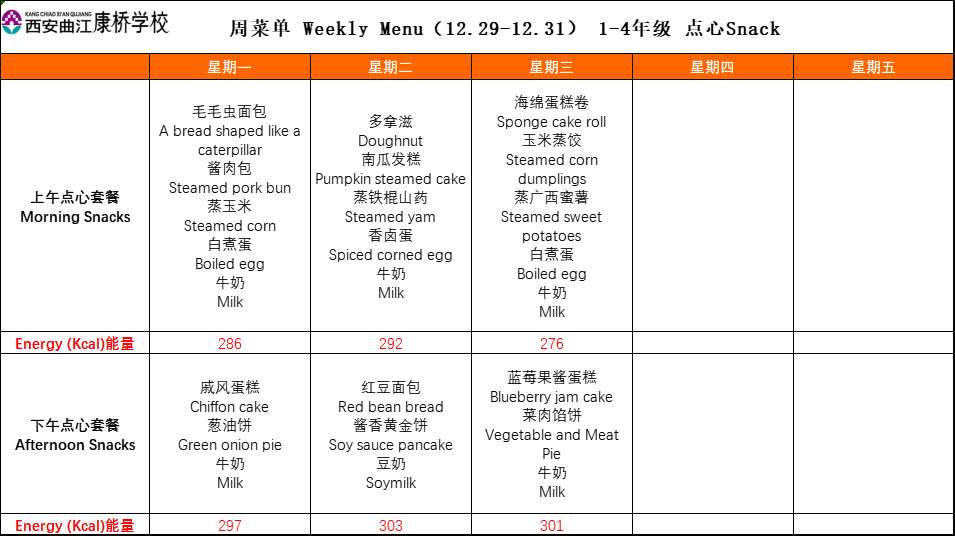 KANG CHIAO XI'AN QUJIANG
西安曲江康桥学校

周菜单 Weekly Menu（12.29-12.31） 1-4年级 点心Snack

|  | 星期一 | 星期二 | 星期三 | 星期四 | 星期五 |
|---|---|---|---|---|---|
| 上午点心套餐 Morning Snacks | 毛毛虫面包 A bread shaped like a caterpillar 酱肉包 Steamed pork bun 蒸玉米 Steamed corn 白煮蛋 Boiled egg 牛奶 Milk | 多拿滋 Doughnut 南瓜发糕 Pumpkin steamed cake 蒸铁棍山药 Steamed yam 香卤蛋 Spiced corned egg 牛奶 Milk | 海绵蛋糕卷 Sponge cake roll 玉米蒸饺 Steamed corn dumplings 蒸广西蜜薯 Steamed sweet potatoes 白煮蛋 Boiled egg 牛奶 Milk |  |  |
| Energy (Kcal)能量 | 286 | 292 | 276 |  |  |
| 下午点心套餐 Afternoon Snacks | 戚风蛋糕 Chiffon cake 葱油饼 Green onion pie 牛奶 Milk | 红豆面包 Red bean bread 酱香黄金饼 Soy sauce pancake 豆奶 Soymilk | 蓝莓果酱蛋糕 Blueberry jam cake 菜肉馅饼 Vegetable and Meat Pie 牛奶 Milk |  |  |
| Energy (Kcal)能量 | 297 | 303 | 301 |  |  |